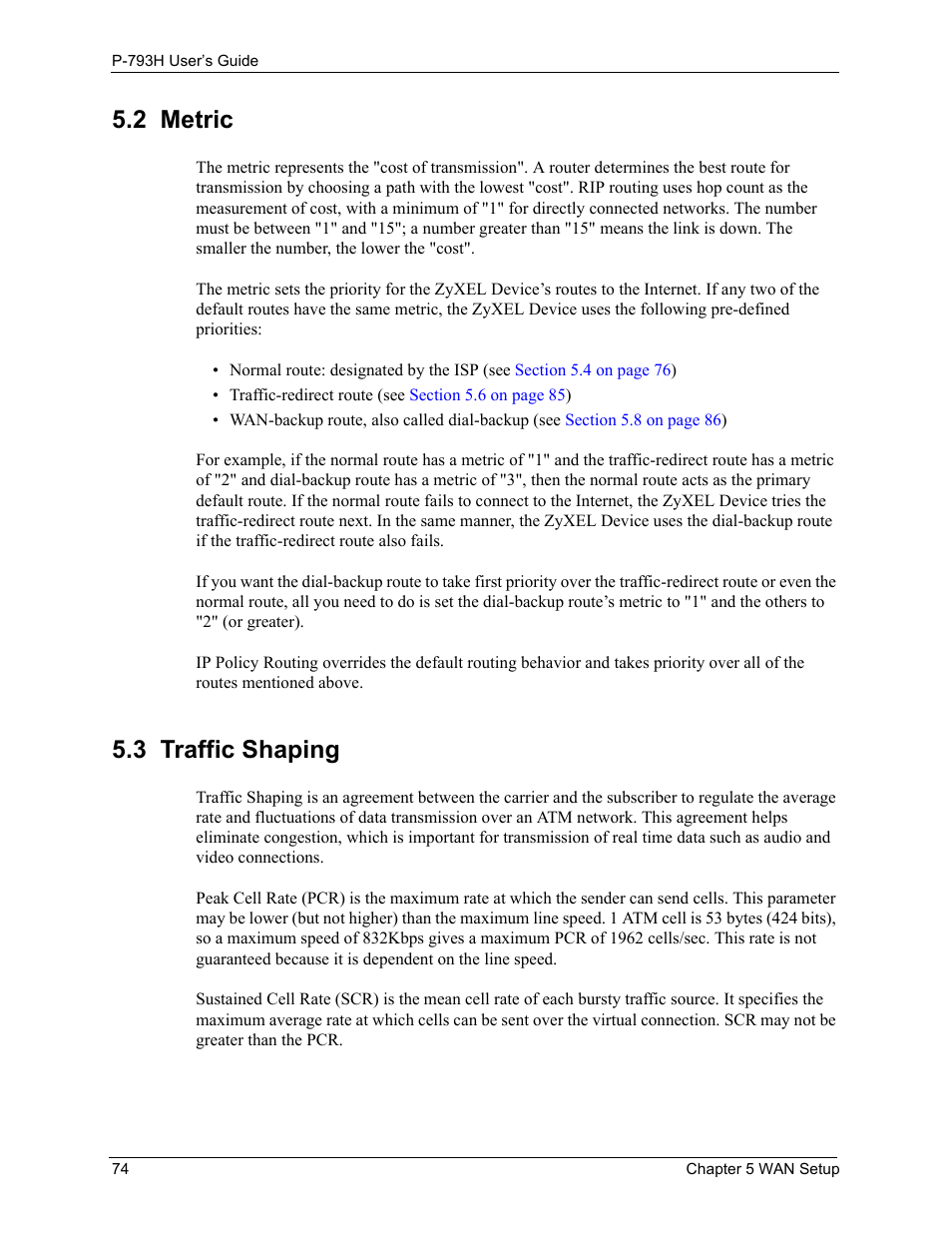 P-793H User's Guide

5.2 Metric

The metric represents the "cost of transmission". A router determines the best route for transmission by choosing a path with the lowest "cost". RIP routing uses hop count as the measurement of cost, with a minimum of "1" for directly connected networks. The number must be between "1" and "15"; a number greater than "15" means the link is down. The smaller the number, the lower the "cost".

The metric sets the priority for the ZyXEL Device's routes to the Internet. If any two of the default routes have the same metric, the ZyXEL Device uses the following pre-defined priorities:

• Normal route: designated by the ISP (see Section 5.4 on page 76)
• Traffic-redirect route (see Section 5.6 on page 85)
• WAN-backup route, also called dial-backup (see Section 5.8 on page 86)

For example, if the normal route has a metric of "1" and the traffic-redirect route has a metric of "2" and dial-backup route has a metric of "3", then the normal route acts as the primary default route. If the normal route fails to connect to the Internet, the ZyXEL Device tries the traffic-redirect route next. In the same manner, the ZyXEL Device uses the dial-backup route if the traffic-redirect route also fails.

If you want the dial-backup route to take first priority over the traffic-redirect route or even the normal route, all you need to do is set the dial-backup route's metric to "1" and the others to "2" (or greater).

IP Policy Routing overrides the default routing behavior and takes priority over all of the routes mentioned above.

5.3 Traffic Shaping

Traffic Shaping is an agreement between the carrier and the subscriber to regulate the average rate and fluctuations of data transmission over an ATM network. This agreement helps eliminate congestion, which is important for transmission of real time data such as audio and video connections.

Peak Cell Rate (PCR) is the maximum rate at which the sender can send cells. This parameter may be lower (but not higher) than the maximum line speed. 1 ATM cell is 53 bytes (424 bits), so a maximum speed of 832Kbps gives a maximum PCR of 1962 cells/sec. This rate is not guaranteed because it is dependent on the line speed.

Sustained Cell Rate (SCR) is the mean cell rate of each bursty traffic source. It specifies the maximum average rate at which cells can be sent over the virtual connection. SCR may not be greater than the PCR.

74 Chapter 5 WAN Setup